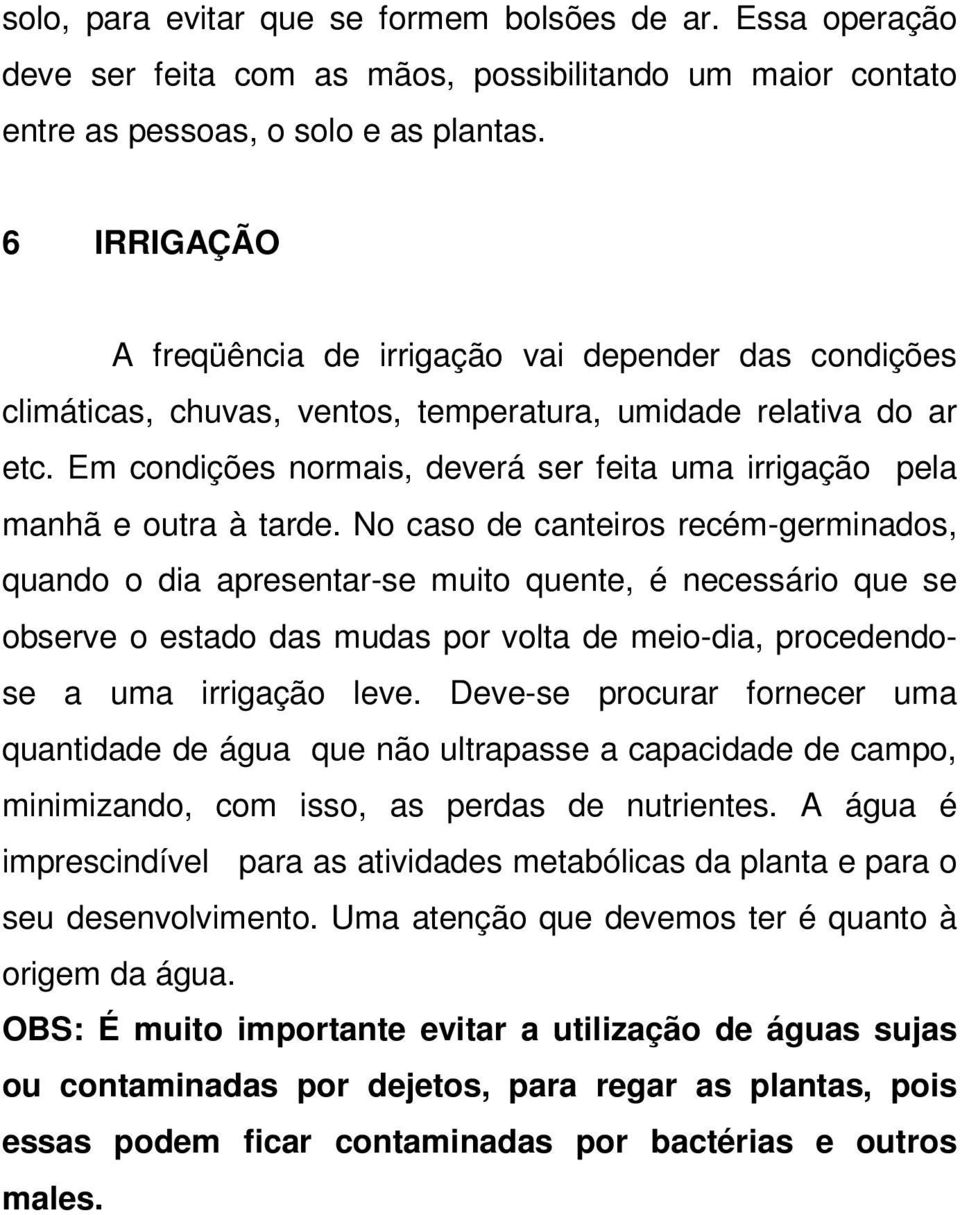 solo, para evitar que se formem bolsões de ar. Essa operação deve ser feita com as mãos, possibilitando um maior contato entre as pessoas, o solo e as plantas.

6 IRRIGAÇÃO

A freqüência de irrigação vai depender das condições climáticas, chuvas, ventos, temperatura, umidade relativa do ar etc. Em condições normais, deverá ser feita uma irrigação pela manhã e outra à tarde. No caso de canteiros recém-germinados, quando o dia apresentar-se muito quente, é necessário que se observe o estado das mudas por volta de meio-dia, procedendo-se a uma irrigação leve. Deve-se procurar fornecer uma quantidade de água que não ultrapasse a capacidade de campo, minimizando, com isso, as perdas de nutrientes. A água é imprescindível para as atividades metabólicas da planta e para o seu desenvolvimento. Uma atenção que devemos ter é quanto à origem da água.

OBS: É muito importante evitar a utilização de águas sujas ou contaminadas por dejetos, para regar as plantas, pois essas podem ficar contaminadas por bactérias e outros males.